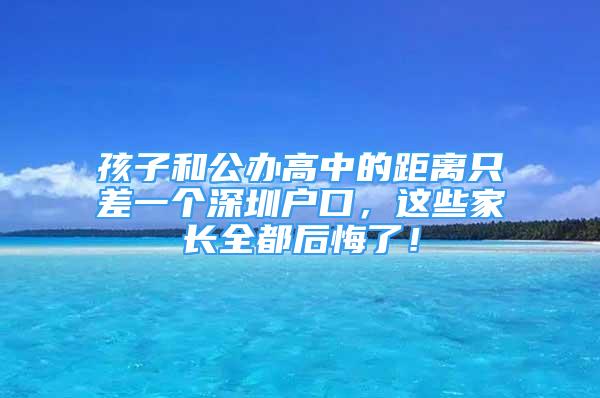 孩子和公办高中的距离只差一个深圳户口，这些家长全都后悔了！